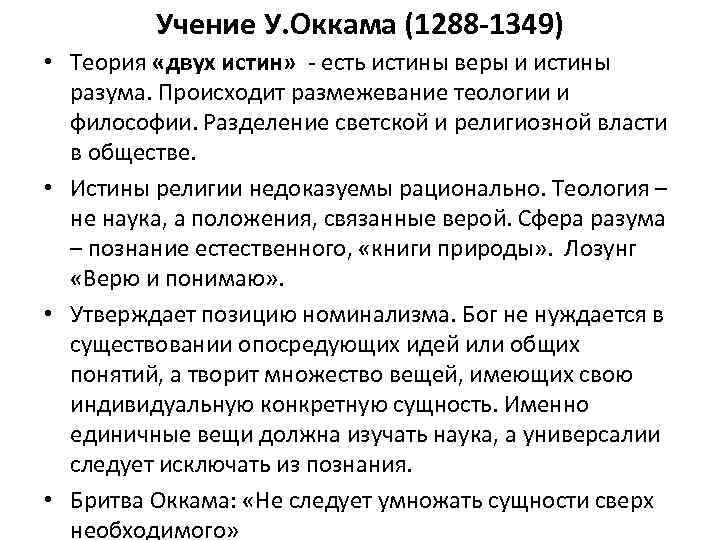 Учение У.Оккама (1288-1349)

• Теория «двух истин» - есть истины веры и истины разума. Происходит размежевание теологии и философии. Разделение светской и религиозной власти в обществе.
• Истины религии недоказуемы рационально. Теология – не наука, а положения, связанные верой. Сфера разума – познание естественного, «книги природы». Лозунг «Верю и понимаю».
• Утверждает позицию номинализма. Бог не нуждается в существовании опосредующих идей или общих понятий, а творит множество вещей, имеющих свою индивидуальную конкретную сущность. Именно единичные вещи должна изучать наука, а универсалии следует исключать из познания.
• Бритва Оккама: «Не следует умножать сущности сверх необходимого»